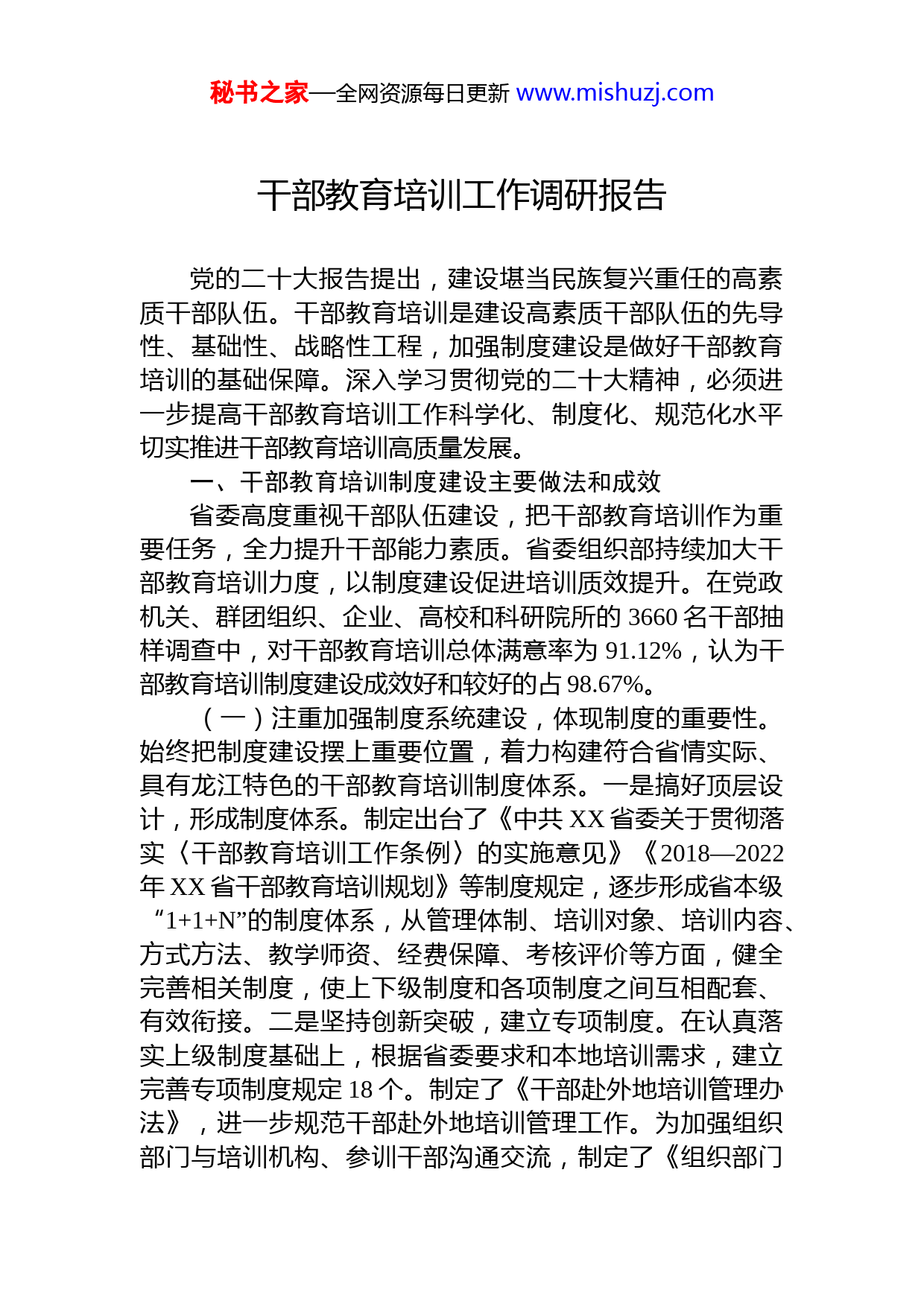 秘书之家—全网资源每日更新 www.mishuzj.com

干部教育培训工作调研报告

党的二十大报告提出，建设堪当民族复兴重任的高素质干部队伍。干部教育培训是建设高素质干部队伍的先导性、基础性、战略性工程，加强制度建设是做好干部教育培训的基础保障。深入学习贯彻党的二十大精神，必须进一步提高干部教育培训工作科学化、制度化、规范化水平切实推进干部教育培训高质量发展。

一、干部教育培训制度建设主要做法和成效

省委高度重视干部队伍建设，把干部教育培训作为重要任务，全力提升干部能力素质。省委组织部持续加大干部教育培训力度，以制度建设促进培训质效提升。在党政机关、群团组织、企业、高校和科研院所的 3660 名干部抽样调查中，对干部教育培训总体满意率为 91.12%，认为干部教育培训制度建设成效好和较好的占 98.67%。

（一）注重加强制度系统建设，体现制度的重要性。始终把制度建设摆上重要位置，着力构建符合省情实际、具有龙江特色的干部教育培训制度体系。一是搞好顶层设计，形成制度体系。制定出台了《中共 XX 省委关于贯彻落实〈干部教育培训工作条例〉的实施意见》《2018—2022 年 XX 省干部教育培训规划》等制度规定，逐步形成省本级“1+1+N”的制度体系，从管理体制、培训对象、培训内容、方式方法、教学师资、经费保障、考核评价等方面，健全完善相关制度，使上下级制度和各项制度之间互相配套、有效衔接。二是坚持创新突破，建立专项制度。在认真落实上级制度基础上，根据省委要求和本地培训需求，建立完善专项制度规定 18 个。制定了《干部赴外地培训管理办法》，进一步规范干部赴外地培训管理工作。为加强组织部门与培训机构、参训干部沟通交流，制定了《组织部门